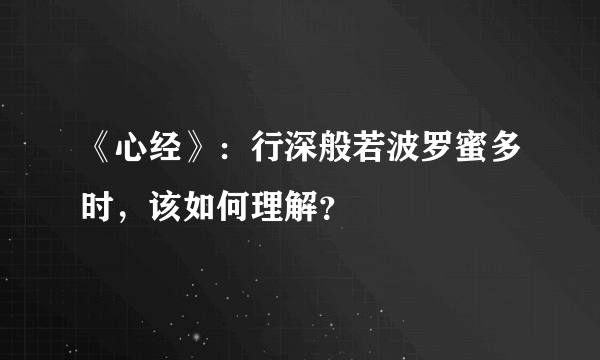 《心经》：行深般若波罗蜜多时，该如何理解？